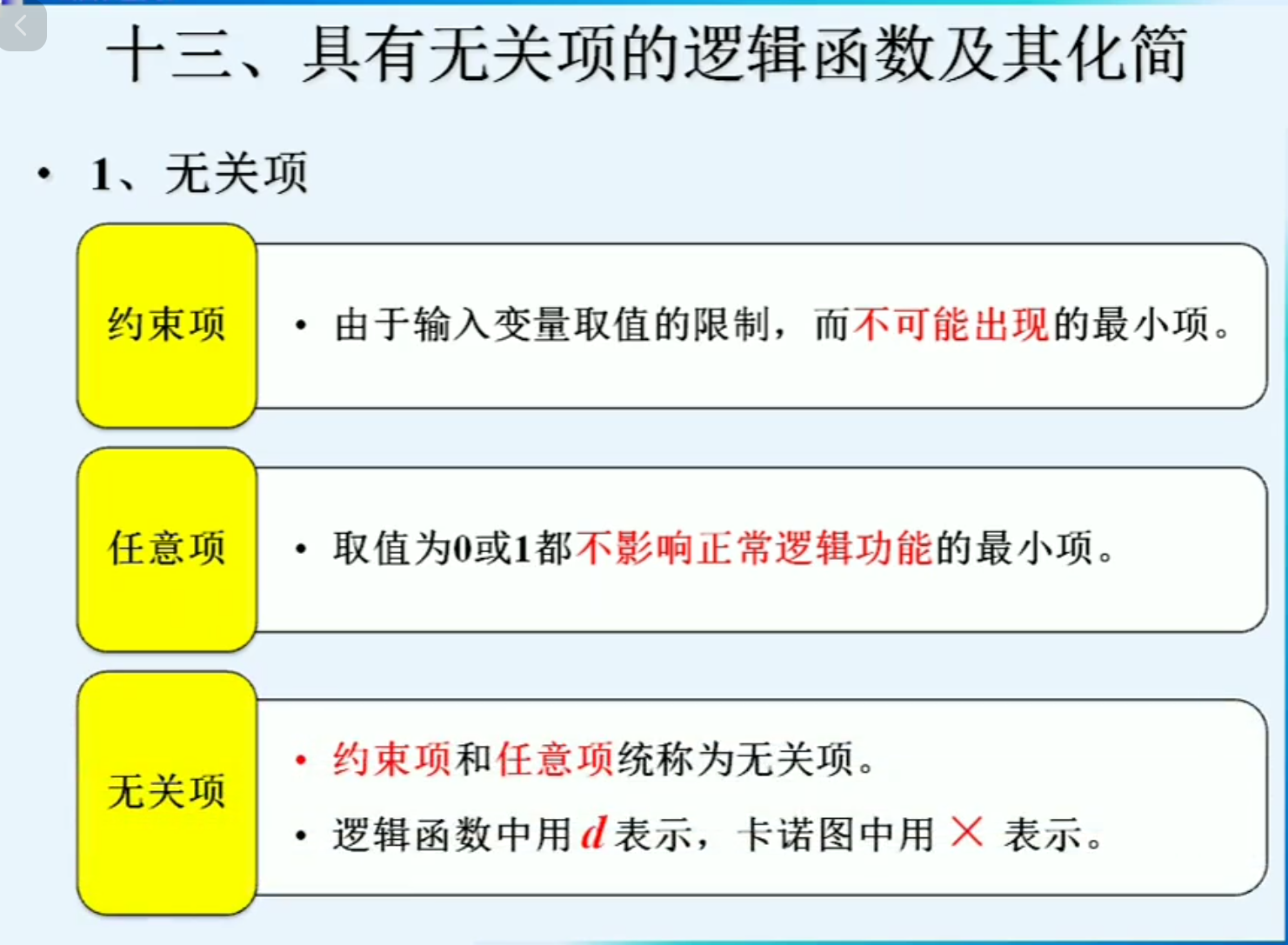 十三、具有无关项的逻辑函数及其化简

• 1、无关项

约束项

• 由于输入变量取值的限制，而不可能出现的最小项。

任意项

• 取值为0或1都不影响正常逻辑功能的最小项。

无关项

• 约束项和任意项统称为无关项。
• 逻辑函数中用 $d$ 表示，卡诺图中用 × 表示。